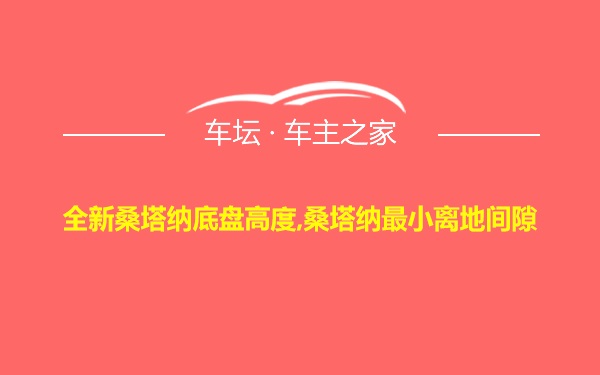 车坛 · 车主之家

全新桑塔纳底盘高度,桑塔纳最小离地间隙